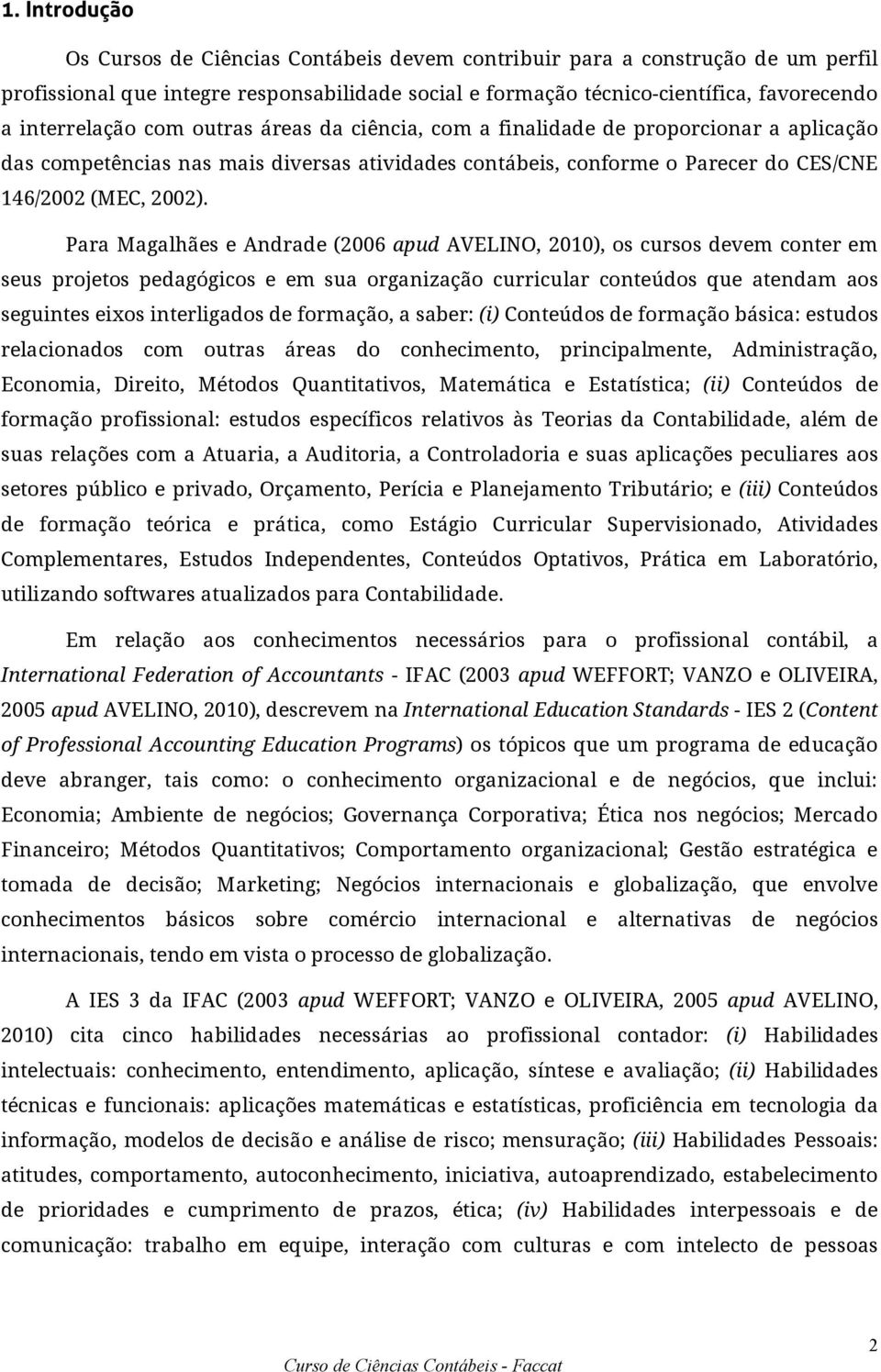 1. Introdução

Os Cursos de Ciências Contábeis devem contribuir para a construção de um perfil profissional que integre responsabilidade social e formação técnico-científica, favorecendo a interrelação com outras áreas da ciência, com a finalidade de proporcionar a aplicação das competências nas mais diversas atividades contábeis, conforme o Parecer do CES/CNE 146/2002 (MEC, 2002).

Para Magalhães e Andrade (2006 apud AVELINO, 2010), os cursos devem conter em seus projetos pedagógicos e em sua organização curricular conteúdos que atendam aos seguintes eixos interligados de formação, a saber: (i) Conteúdos de formação básica: estudos relacionados com outras áreas do conhecimento, principalmente, Administração, Economia, Direito, Métodos Quantitativos, Matemática e Estatística; (ii) Conteúdos de formação profissional: estudos específicos relativos às Teorias da Contabilidade, além de suas relações com a Atuaria, a Auditoria, a Controladoria e suas aplicações peculiares aos setores público e privado, Orçamento, Perícia e Planejamento Tributário; e (iii) Conteúdos de formação teórica e prática, como Estágio Curricular Supervisionado, Atividades Complementares, Estudos Independentes, Conteúdos Optativos, Prática em Laboratório, utilizando softwares atualizados para Contabilidade.

Em relação aos conhecimentos necessários para o profissional contábil, a International Federation of Accountants - IFAC (2003 apud WEFFORT; VANZO e OLIVEIRA, 2005 apud AVELINO, 2010), descrevem na International Education Standards - IES 2 (Content of Professional Accounting Education Programs) os tópicos que um programa de educação deve abranger, tais como: o conhecimento organizacional e de negócios, que inclui: Economia; Ambiente de negócios; Governança Corporativa; Ética nos negócios; Mercado Financeiro; Métodos Quantitativos; Comportamento organizacional; Gestão estratégica e tomada de decisão; Marketing; Negócios internacionais e globalização, que envolve conhecimentos básicos sobre comércio internacional e alternativas de negócios internacionais, tendo em vista o processo de globalização.

A IES 3 da IFAC (2003 apud WEFFORT; VANZO e OLIVEIRA, 2005 apud AVELINO, 2010) cita cinco habilidades necessárias ao profissional contador: (i) Habilidades intelectuais: conhecimento, entendimento, aplicação, síntese e avaliação; (ii) Habilidades técnicas e funcionais: aplicações matemáticas e estatísticas, proficiência em tecnologia da informação, modelos de decisão e análise de risco; mensuração; (iii) Habilidades Pessoais: atitudes, comportamento, autoconhecimento, iniciativa, autoaprendizado, estabelecimento de prioridades e cumprimento de prazos, ética; (iv) Habilidades interpessoais e de comunicação: trabalho em equipe, interação com culturas e com intelecto de pessoas

2

Curso de Ciências Contábeis - Faccat